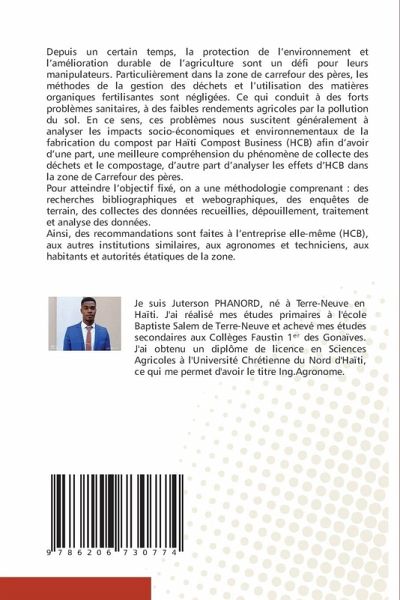 Depuis un certain temps, la protection de l'environnement et l'amélioration durable de l'agriculture sont un défi pour leurs manipulateurs. Particulièrement dans la zone de carrefour des pères, les méthodes de la gestion des déchets et l'utilisation des matières organiques fertilisantes sont négligées. Ce qui conduit à des forts problèmes sanitaires, à des faibles rendements agricoles par la pollution du sol. En ce sens, ces problèmes nous suscitent généralement à analyser les impacts socio-économiques et environnementaux de la fabrication du compost par Haïti Compost Business (HCB) afin d'avoir d'une part, une meilleure compréhension du phénomène de collecte des déchets et le compostage, d'autre part d'analyser les effets d'HCB dans la zone de Carrefour des pères.
Pour atteindre l'objectif fixé, on a une méthodologie comprenant : des recherches bibliographiques et webographiques, des enquêtes de terrain, des collectes des données recueillies, dépouillement, traitement et analyse des données.
Ainsi, des recommandations sont faites à l'entreprise elle-même (HCB), aux autres institutions similaires, aux agronomes et techniciens, aux habitants et autorités étatiques de la zone.

Je suis Juterson PHANORD, né à Terre-Neuve en Haïti. J'ai réalisé mes études primaires à l'école Baptiste Salem de Terre-Neuve et achevé mes études secondaires aux Collèges Faustin 1$^{er}$ des Gonaïves. J'ai obtenu un diplôme de licence en Sciences Agricoles à l'Université Chrétienne du Nord d'Haïti, ce qui me permet d'avoir le titre Ing.Agronome.

9 786206 730774